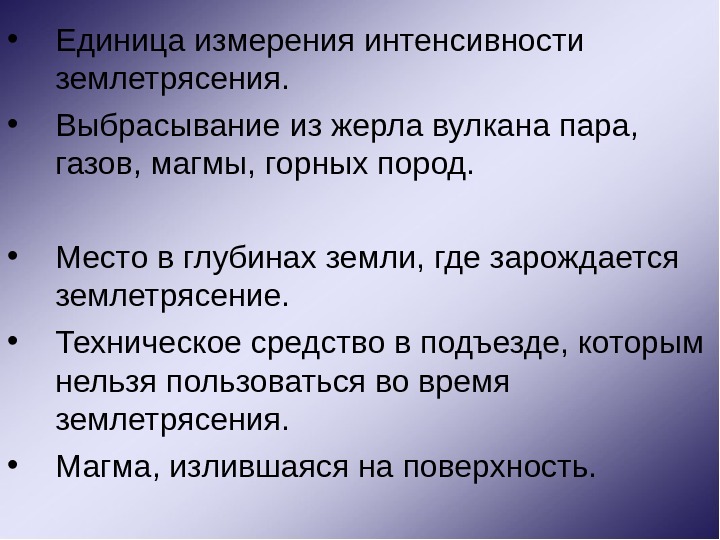 • Единица измерения интенсивности землетрясения.

• Выбрасывание из жерла вулкана пара, газов, магмы, горных пород.

• Место в глубинах земли, где зарождается землетрясение.

• Техническое средство в подъезде, которым нельзя пользоваться во время землетрясения.

• Магма, излившаяся на поверхность.